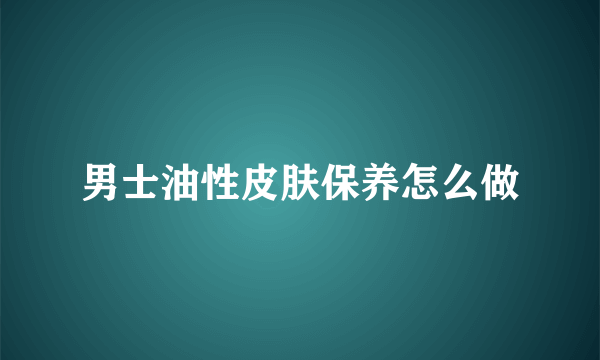 男士油性皮肤保养怎么做